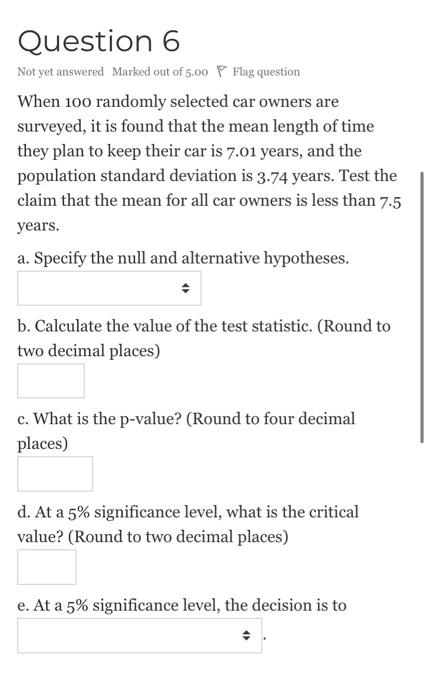 Question 6

Not yet answered Marked out of 5.00 Flag question

When 100 randomly selected car owners are surveyed, it is found that the mean length of time they plan to keep their car is 7.01 years, and the population standard deviation is 3.74 years. Test the claim that the mean for all car owners is less than 7.5 years.

a. Specify the null and alternative hypotheses.

b. Calculate the value of the test statistic. (Round to two decimal places)

c. What is the p-value? (Round to four decimal places)

d. At a 5% significance level, what is the critical value? (Round to two decimal places)

e. At a 5% significance level, the decision is to .